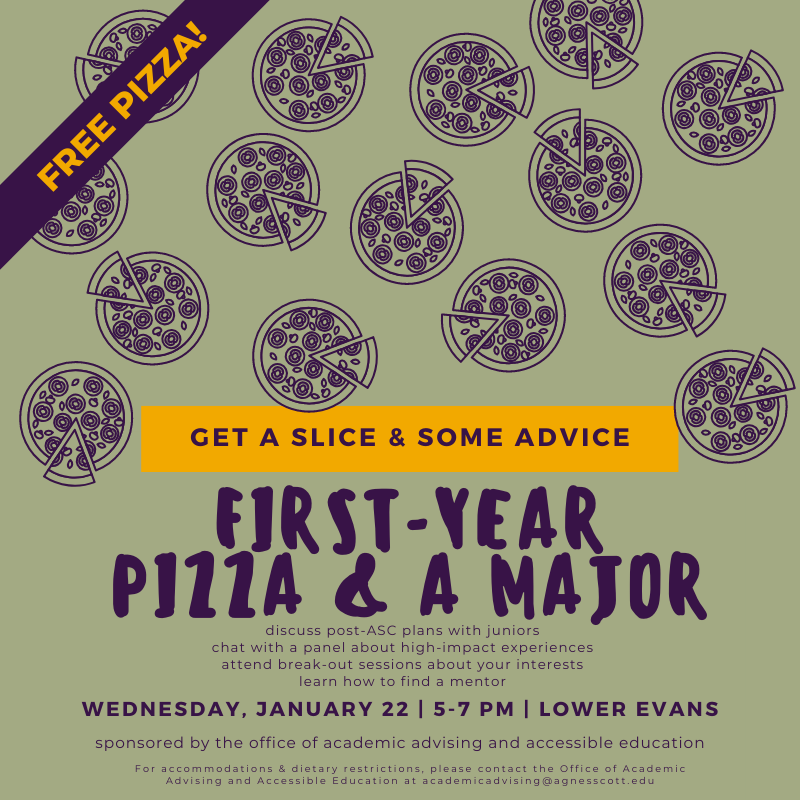 FREE PIZZA!

GET A SLICE & SOME ADVICE

FIRST-YEAR PIZZA & A MAJOR

discuss post-ASC plans with juniors
chat with a panel about high-impact experiences
attend break-out sessions about your interests
learn how to find a mentor

WEDNESDAY, JANUARY 22 | 5-7 PM | LOWER EVANS

sponsored by the office of academic advising and accessible education

For accommodations & dietary restrictions, please contact the Office of Academic Advising and Accessible Education at academicadvising@agnesscott.edu